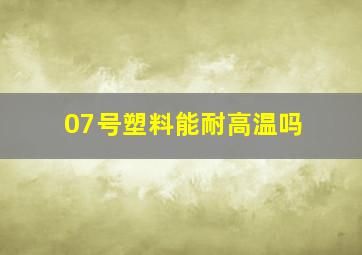 07号塑料能耐高温吗